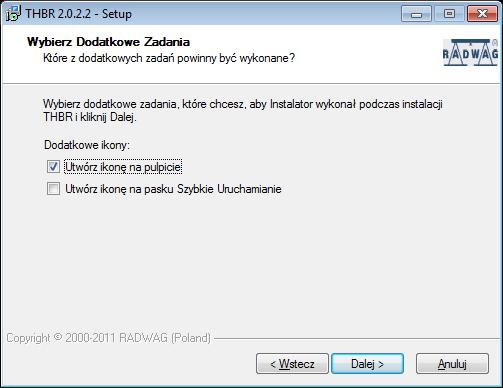 THBR 2.0.2.2 - Setup

Wybierz Dodatkowe Zadania
Które z dodatkowych zadań powinny być wykonane?

RADWAG

Wybierz dodatkowe zadania, które chcesz, aby Instalator wykonał podczas instalacji THBR i kliknij Dalej.

Dodatkowe ikony:

Utwórz ikonę na pulpicie

Utwórz ikonę na pasku Szybkie Uruchamianie

Copyright © 2000-2011 RADWAG (Poland)

< Wstecz

Dalej >

Anuluj